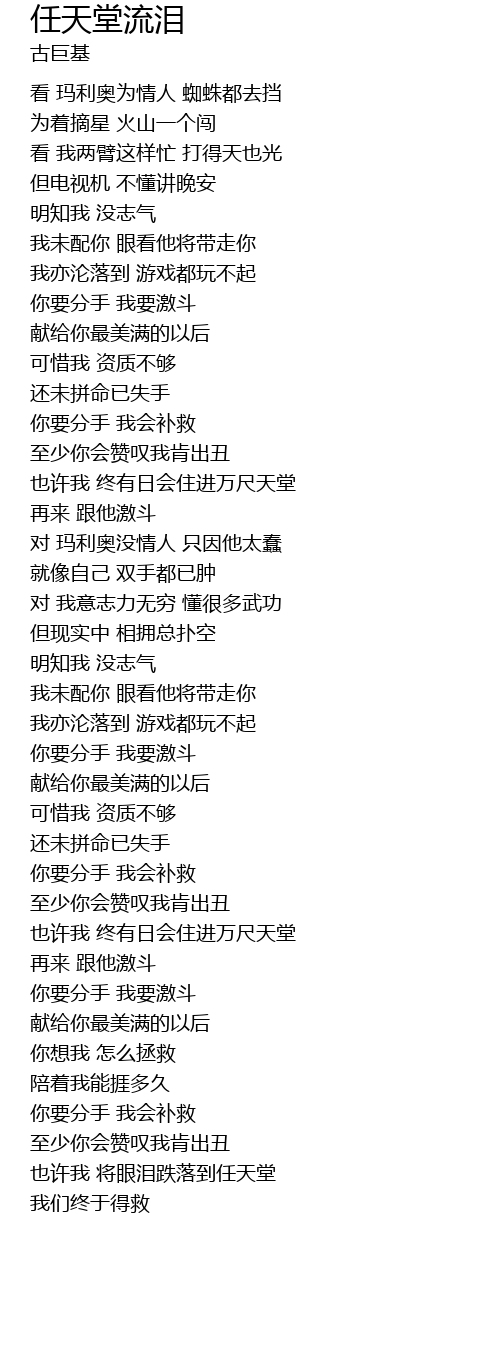 任天堂流泪
古巨基

看 玛利奥为情人 蜘蛛都去挡
为着摘星 火山一个闯
看 我两臂这样忙 打得天也光
但电视机 不懂讲晚安
明知我 没志气
我未配你 眼看他将带走你
我亦沦落到 游戏都玩不起
你要分手 我要激斗
献给你最美满的以后
可惜我 资质不够
还未拼命已失手
你要分手 我会补救
至少你会赞叹我肯出丑
也许我 终有日会住进万尺天堂
再来 跟他激斗
对 玛利奥没情人 只因他太蠢
就像自己 双手都已肿
对 我意志力无穷 懂很多武功
但现实中 相拥总扑空
明知我 没志气
我未配你 眼看他将带走你
我亦沦落到 游戏都玩不起
你要分手 我要激斗
献给你最美满的以后
可惜我 资质不够
还未拼命已失手
你要分手 我会补救
至少你会赞叹我肯出丑
也许我 终有日会住进万尺天堂
再来 跟他激斗
你要分手 我要激斗
献给你最美满的以后
你想我 怎么拯救
陪着我能捱多久
你要分手 我会补救
至少你会赞叹我肯出丑
也许我 将眼泪跌落到任天堂
我们终于得救